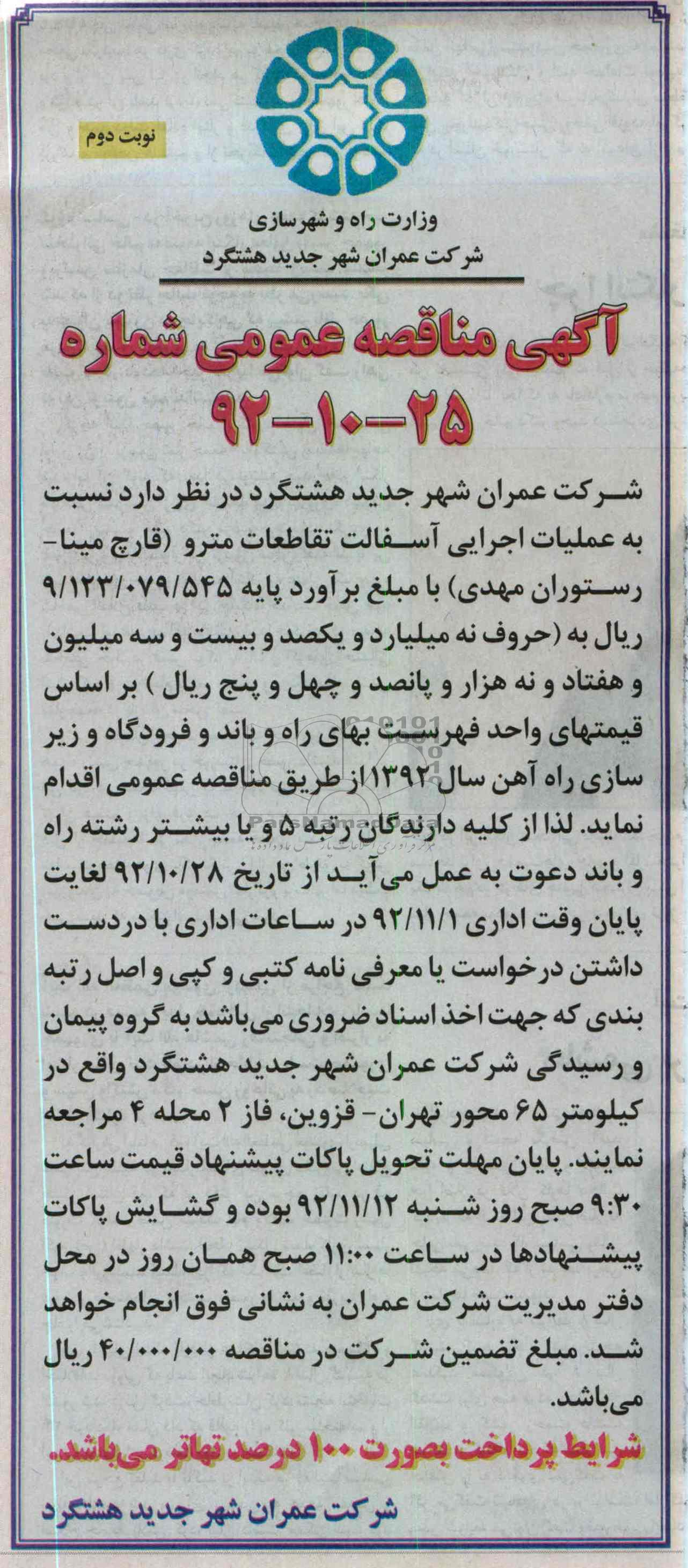 نوبت دوم

وزارت راه و شهرسازی
شرکت عمران شهر جدید هشتگرد

آگهی مناقصه عمومی شماره ۲۵-۱۰-۹۲

شرکت عمران شهر جدید هشتگرد در نظر دارد نسبت به عملیات اجرایی آسفالت تقاطعات مترو (قارچ مینا- رستوران مهدی) با مبلغ برآورد پایه ۹/۱۲۳/۰۷۹/۵۴۵ ریال به (حروف نه میلیارد و یکصد و بیست و سه میلیون و هفتاد و نه هزار و پانصد و چهل و پنج ریال ) بر اساس قیمتهای واحد فهرست بهای راه و باند و فرودگاه و زیر سازی راه آهن سال ۱۳۹۲ از طریق مناقصه عمومی اقدام نماید. لذا از کلیه دارندگان رتبه ۵ و یا بیشتر رشته راه و باند دعوت به عمل می‌آید از تاریخ ۹۲/۱۰/۲۸ لغایت پایان وقت اداری ۹۲/۱۱/۱ در ساعات اداری با دردست داشتن درخواست یا معرفی نامه کتبی و کپی و اصل رتبه بندی که جهت اخذ اسناد ضروری می‌باشد به گروه پیمان و رسیدگی شرکت عمران شهر جدید هشتگرد واقع در کیلومتر ۶۵ محور تهران- قزوین، فاز ۲ محله ۴ مراجعه نمایند. پایان مهلت تحویل پاکات پیشنهاد قیمت ساعت ۹:۳۰ صبح روز شنبه ۹۲/۱۱/۱۲ بوده و گشایش پاکات پیشنهادها در ساعت ۱۱:۰۰ صبح همان روز در محل دفتر مدیریت شرکت عمران به نشانی فوق انجام خواهد شد. مبلغ تضمین شرکت در مناقصه ۴۰/۰۰۰/۰۰۰ ریال می‌باشد.

شرایط پرداخت بصورت ۱۰۰ درصد تهاتر می‌باشد.

شرکت عمران شهر جدید هشتگرد